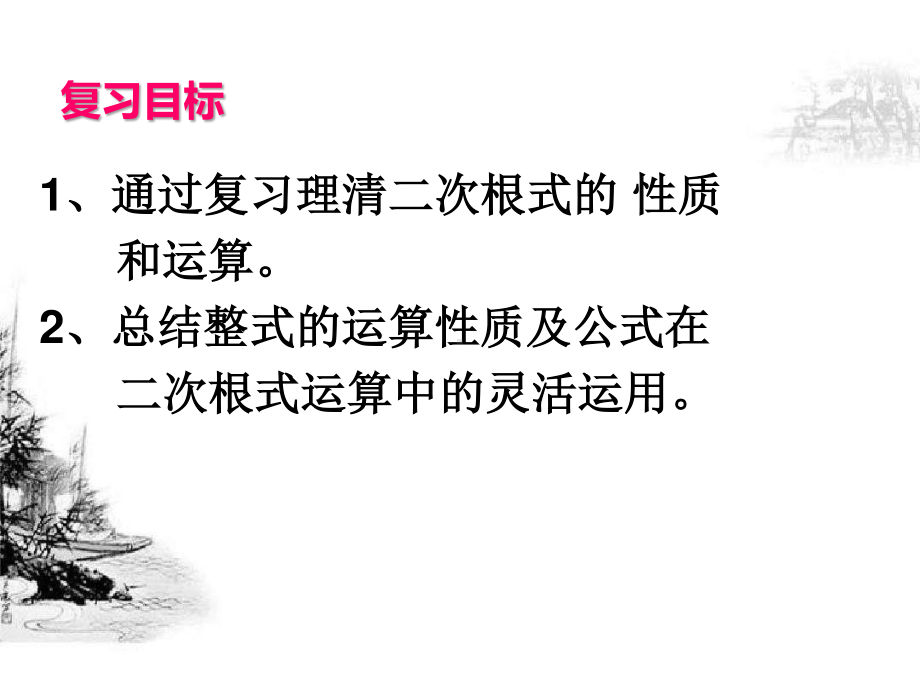 复习目标

1、通过复习理清二次根式的 性质和运算。

2、总结整式的运算性质及公式在二次根式运算中的灵活运用。